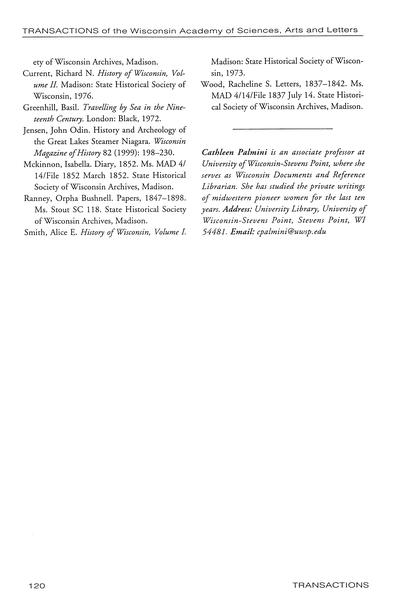 TRANSACTIONS of the Wisconsin Academy of Sciences, Arts and Letters

ety of Wisconsin Archives, Madison.

Current, Richard N. History of Wisconsin, Volume II. Madison: State Historical Society of Wisconsin, 1976.

Greenhill, Basil. Travelling by Sea in the Nineteenth Century. London: Black, 1972.

Jensen, John Odin. History and Archeology of the Great Lakes Steamer Niagara. Wisconsin Magazine of History 82 (1999): 198–230.

Mckinnon, Isabella. Diary, 1852. Ms. MAD 4/14/File 1852 March 1852. State Historical Society of Wisconsin Archives, Madison.

Ranney, Orpha Bushnell. Papers, 1847–1898. Ms. Stout SC 118. State Historical Society of Wisconsin Archives, Madison.

Smith, Alice E. History of Wisconsin, Volume I. Madison: State Historical Society of Wisconsin, 1973.

Wood, Racheline S. Letters, 1837–1842. Ms. MAD 4/14/File 1837 July 14. State Historical Society of Wisconsin Archives, Madison.

Cathleen Palmini is an associate professor at University of Wisconsin-Stevens Point, where she serves as Wisconsin Documents and Reference Librarian. She has studied the private writings of midwestern pioneer women for the last ten years. Address: University Library, University of Wisconsin-Stevens Point, Stevens Point, WI 54481. Email: cpalmini@uwsp.edu

120

TRANSACTIONS